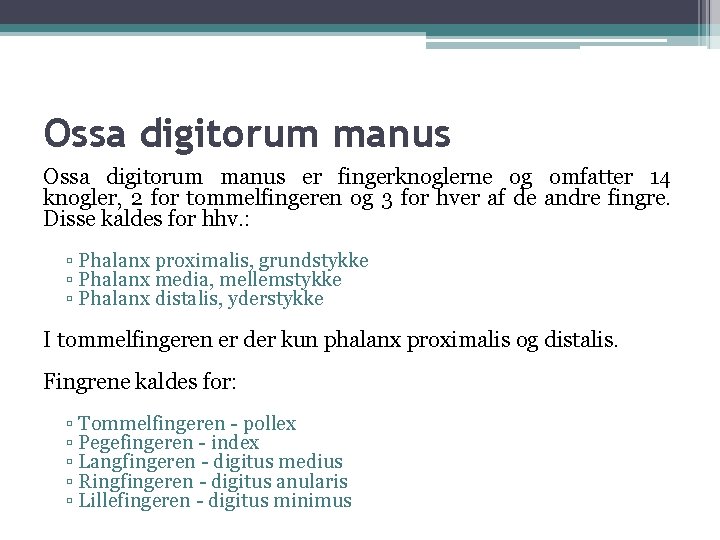 Ossa digitorum manus

Ossa digitorum manus er fingerknoglerne og omfatter 14 knogler, 2 for tommelfingeren og 3 for hver af de andre fingre. Disse kaldes for hhv.:

▫ Phalanx proximalis, grundstykke
▫ Phalanx media, mellemstykke
▫ Phalanx distalis, yderstykke

I tommelfingeren er der kun phalanx proximalis og distalis.

Fingrene kaldes for:

▫ Tommelfingeren - pollex
▫ Pegefingeren - index
▫ Langfingeren - digitus medius
▫ Ringfingeren - digitus anularis
▫ Lillefingeren - digitus minimus